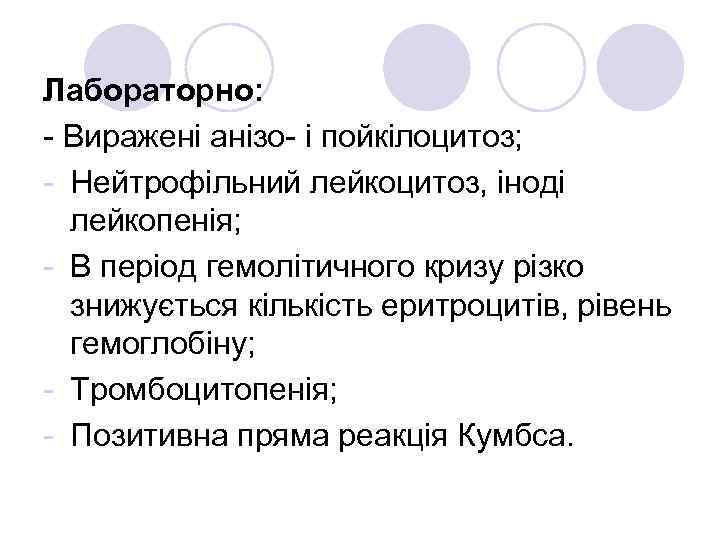 Лабораторно:

- Виражені анізо- і пойкілоцитоз;
- Нейтрофільний лейкоцитоз, іноді лейкопенія;
- В період гемолітичного кризу різко знижується кількість еритроцитів, рівень гемоглобіну;
- Тромбоцитопенія;
- Позитивна пряма реакція Кумбса.